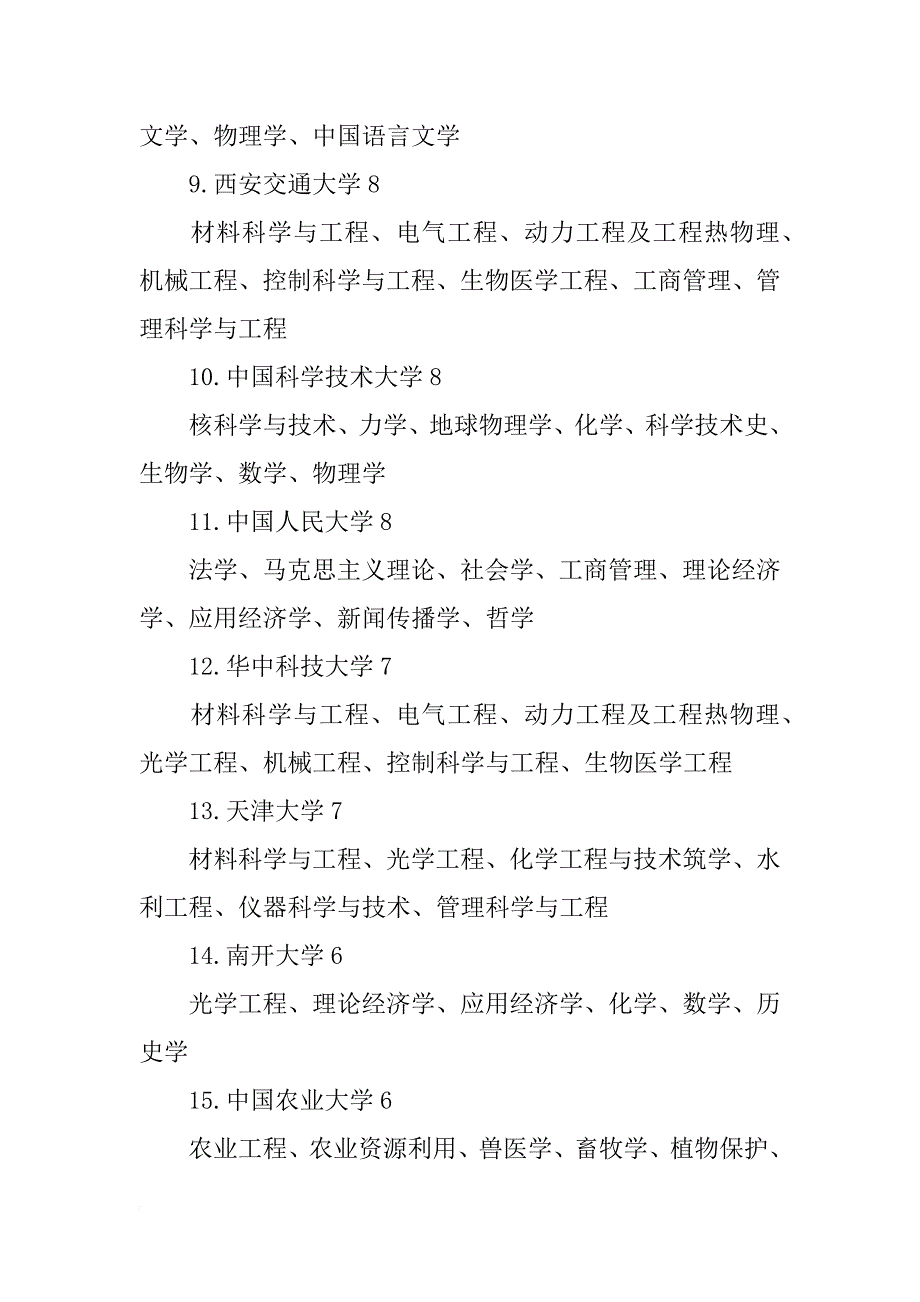 文学、物理学、中国语言文学

9.西安交通大学 8

材料科学与工程、电气工程、动力工程及工程热物理、机械工程、控制科学与工程、生物医学工程、工商管理、管理科学与工程

10.中国科学技术大学 8

核科学与技术、力学、地球物理学、化学、科学技术史、生物学、数学、物理学

11.中国人民大学 8

法学、马克思主义理论、社会学、工商管理、理论经济学、应用经济学、新闻传播学、哲学

12.华中科技大学 7

材料科学与工程、电气工程、动力工程及工程热物理、光学工程、机械工程、控制科学与工程、生物医学工程

13.天津大学 7

材料科学与工程、光学工程、化学工程与技术筑学、水利工程、仪器科学与技术、管理科学与工程

14.南开大学 6

光学工程、理论经济学、应用经济学、化学、数学、历史学

15.中国农业大学 6

农业工程、农业资源利用、兽医学、畜牧学、植物保护、